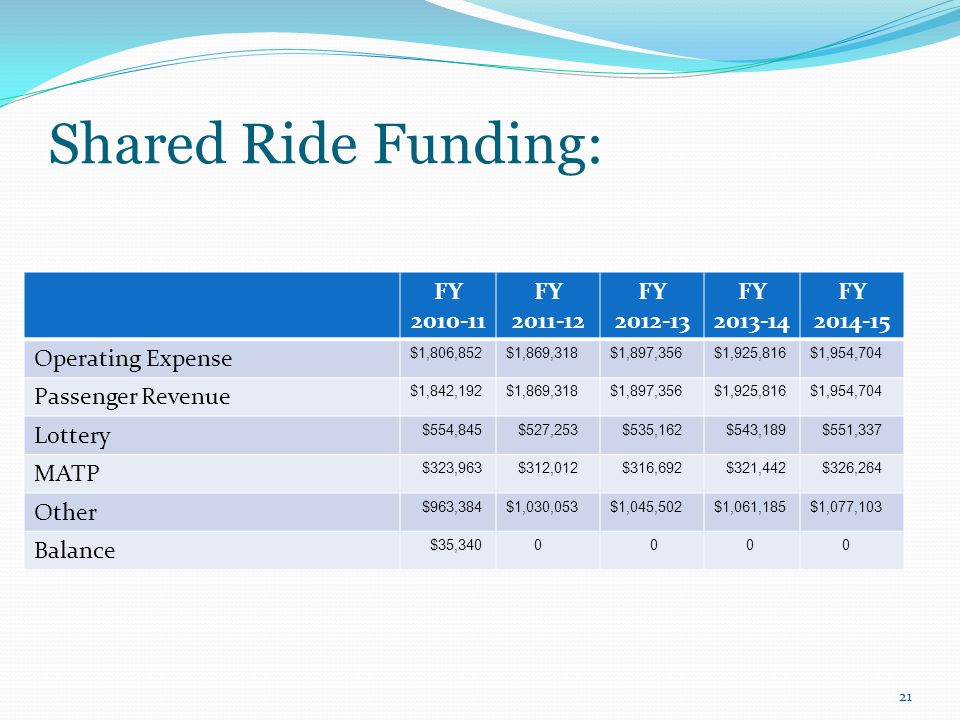 Shared Ride Funding:

| | FY 2010-11 | FY 2011-12 | FY 2012-13 | FY 2013-14 | FY 2014-15 |
|---|---|---|---|---|---|
| Operating Expense | \$1,806,852 | \$1,869,318 | \$1,897,356 | \$1,925,816 | \$1,954,704 |
| Passenger Revenue | \$1,842,192 | \$1,869,318 | \$1,897,356 | \$1,925,816 | \$1,954,704 |
| Lottery | \$554,845 | \$527,253 | \$535,162 | \$543,189 | \$551,337 |
| MATP | \$323,963 | \$312,012 | \$316,692 | \$321,442 | \$326,264 |
| Other | \$963,384 | \$1,030,053 | \$1,045,502 | \$1,061,185 | \$1,077,103 |
| Balance | \$35,340 | 0 | 0 | 0 | 0 |

21